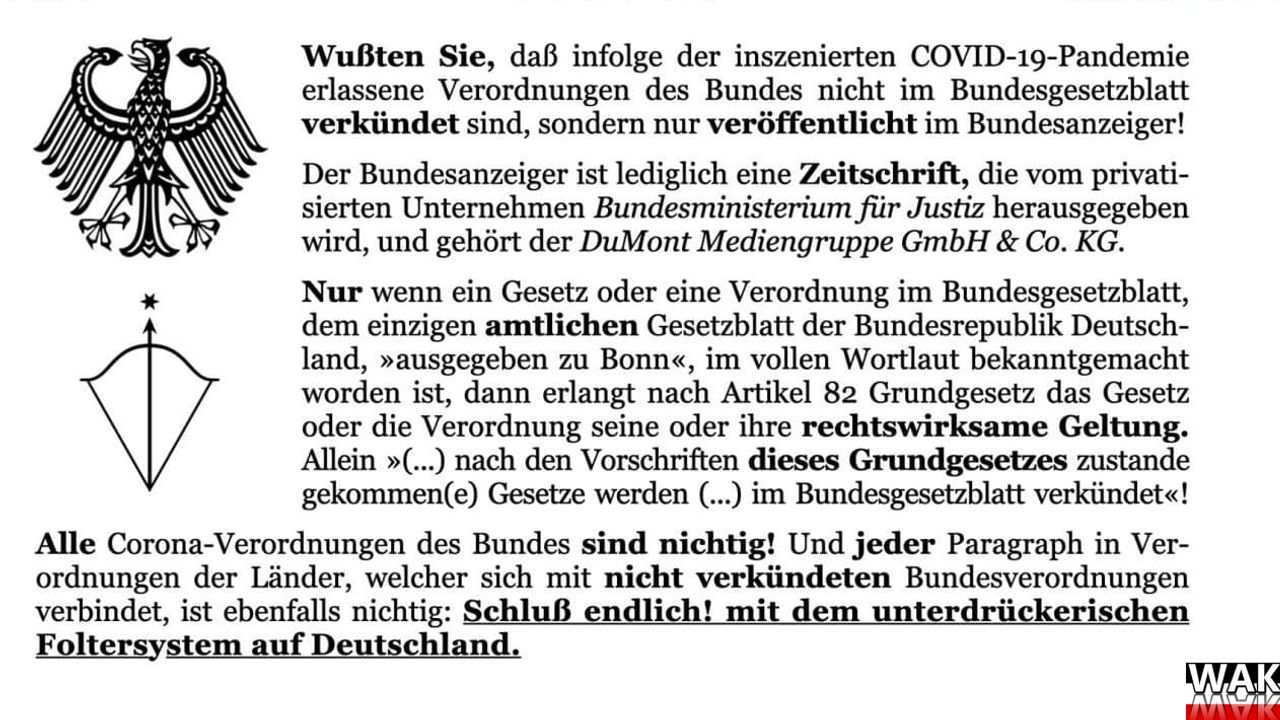 Wußten Sie, daß infolge der inszenierten COVID-19-Pandemie erlassene Verordnungen des Bundes nicht im Bundesgesetzblatt verkündet sind, sondern nur veröffentlicht im Bundesanzeiger!

Der Bundesanzeiger ist lediglich eine Zeitschrift, die vom privatisierten Unternehmen Bundesministerium für Justiz herausgegeben wird, und gehört der DuMont Mediengruppe GmbH & Co. KG.

Nur wenn ein Gesetz oder eine Verordnung im Bundesgesetzblatt, dem einzigen amtlichen Gesetzblatt der Bundesrepublik Deutschland, »ausgegeben zu Bonn«, im vollen Wortlaut bekanntgemacht worden ist, dann erlangt nach Artikel 82 Grundgesetz das Gesetz oder die Verordnung seine oder ihre rechtswirksame Geltung. Allein »(...) nach den Vorschriften dieses Grundgesetzes zustande gekommen(e) Gesetze werden (...) im Bundesgesetzblatt verkündet«!

Alle Corona-Verordnungen des Bundes sind nichtig! Und jeder Paragraph in Verordnungen der Länder, welcher sich mit nicht verkündeten Bundesverordnungen verbindet, ist ebenfalls nichtig: Schluß endlich! mit dem unterdrückerischen Foltersystem auf Deutschland.

WAK